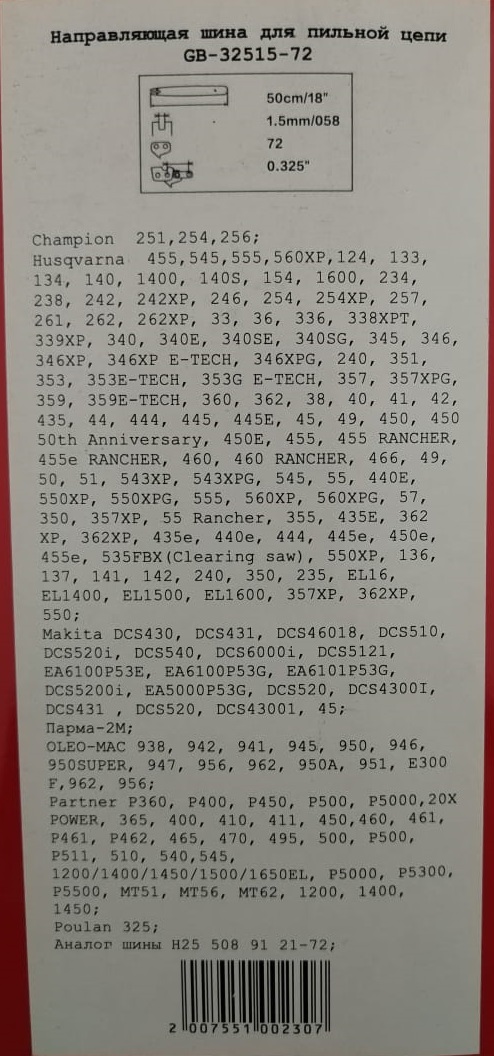 Направляющая шина для пильной цепи
GB-32515-72

50cm/18"
1.5mm/058
72
0.325"

Champion 251,254,256;
Husqvarna 455,545,555,560XP,124, 133, 134, 140, 1400, 140S, 154, 1600, 234, 238, 242, 242XP, 246, 254, 254XP, 257, 261, 262, 262XP, 33, 36, 336, 338XPT, 339XP, 340, 340E, 340SE, 340SG, 345, 346, 346XP, 346XP E-TECH, 346XPG, 240, 351, 353, 353E-TECH, 353G E-TECH, 357, 357XPG, 359, 359E-TECH, 360, 362, 38, 40, 41, 42, 435, 44, 444, 445, 445E, 45, 49, 450, 450 50th Anniversary, 450E, 455, 455 RANCHER, 455e RANCHER, 460, 460 RANCHER, 466, 49, 50, 51, 543XP, 543XPG, 545, 55, 440E, 550XP, 550XPG, 555, 560XP, 560XPG, 57, 350, 357XP, 55 Rancher, 355, 435E, 362 XP, 362XP, 435e, 440e, 444, 445e, 450e, 455e, 535FBX(Clearing saw), 550XP, 136, 137, 141, 142, 240, 350, 235, EL16, EL1400, EL1500, EL1600, 357XP, 362XP, 550;
Makita DCS430, DCS431, DCS46018, DCS510, DCS520i, DCS540, DCS6000i, DCS5121, EA6100P53E, EA6100P53G, EA6101P53G, DCS5200i, EA5000P53G, DCS520, DCS4300I, DCS431 , DCS520, DCS43001, 45;
Парма-2М;
OLEO-MAC 938, 942, 941, 945, 950, 946, 950SUPER, 947, 956, 962, 950A, 951, E300 F,962, 956;
Partner P360, P400, P450, P500, P5000,20X POWER, 365, 400, 410, 411, 450,460, 461, P461, P462, 465, 470, 495, 500, P500, P511, 510, 540,545, 1200/1400/1450/1500/1650EL, P5000, P5300, P5500, MT51, MT56, MT62, 1200, 1400, 1450;
Poulan 325;
Аналог шины H25 508 91 21-72;

2 007551 002307